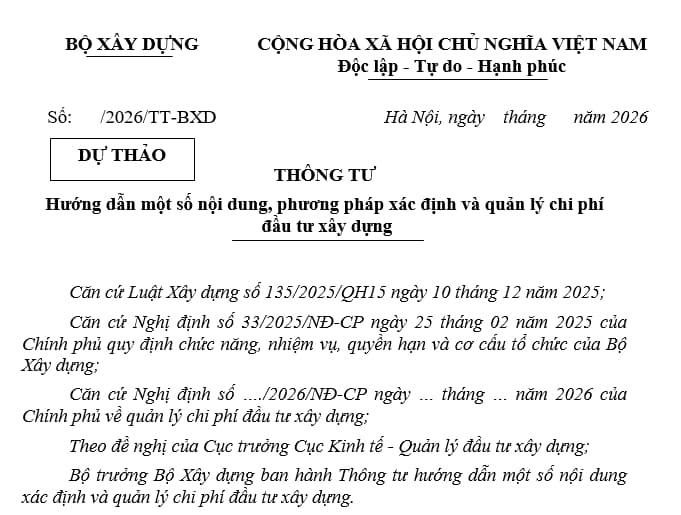 BỘ XÂY DỰNG

CỘNG HÒA XÃ HỘI CHỦ NGHĨA VIỆT NAM
Độc lập - Tự do - Hạnh phúc

Số: /2026/TT-BXD

Hà Nội, ngày tháng năm 2026

DỰ THẢO

THÔNG TƯ
Hướng dẫn một số nội dung, phương pháp xác định và quản lý chi phí đầu tư xây dựng

Căn cứ Luật Xây dựng số 135/2025/QH15 ngày 10 tháng 12 năm 2025;

Căn cứ Nghị định số 33/2025/NĐ-CP ngày 25 tháng 02 năm 2025 của Chính phủ quy định chức năng, nhiệm vụ, quyền hạn và cơ cấu tổ chức của Bộ Xây dựng;

Căn cứ Nghị định số ..../2026/NĐ-CP ngày ... tháng ... năm 2026 của Chính phủ về quản lý chi phí đầu tư xây dựng;

Theo đề nghị của Cục trưởng Cục Kinh tế - Quản lý đầu tư xây dựng;

Bộ trưởng Bộ Xây dựng ban hành Thông tư hướng dẫn một số nội dung xác định và quản lý chi phí đầu tư xây dựng.